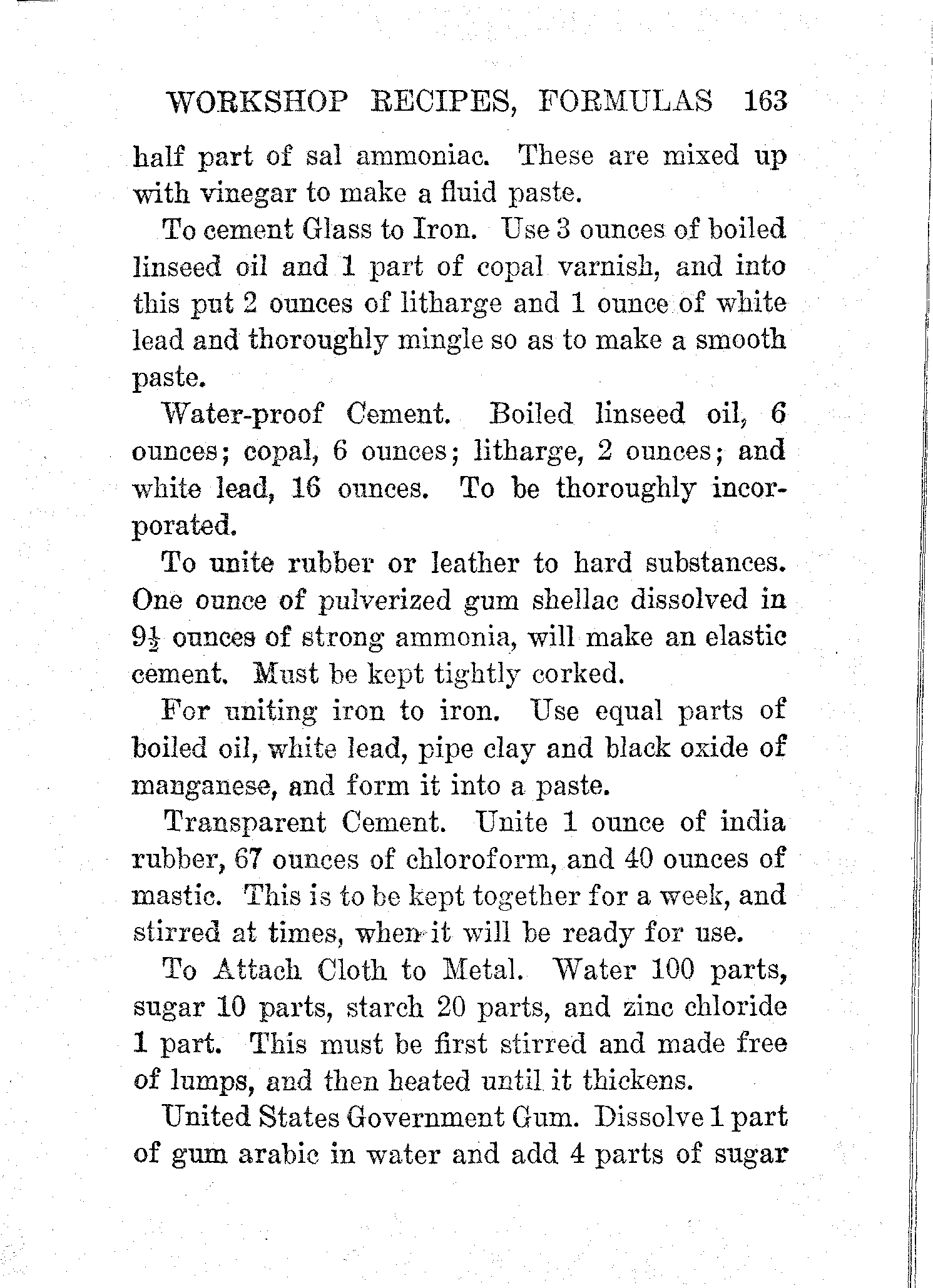 WORKSHOP RECIPES, FORMULAS 163

half part of sal ammoniac. These are mixed up with vinegar to make a fluid paste.

To cement Glass to Iron. Use 3 ounces of boiled linseed oil and 1 part of copal varnish, and into this put 2 ounces of litharge and 1 ounce of white lead and thoroughly mingle so as to make a smooth paste.

Water-proof Cement. Boiled linseed oil, 6 ounces; copal, 6 ounces; litharge, 2 ounces; and white lead, 16 ounces. To be thoroughly incorporated.

To unite rubber or leather to hard substances. One ounce of pulverized gum shellac dissolved in $9\frac{1}{2}$ ounces of strong ammonia, will make an elastic cement. Must be kept tightly corked.

For uniting iron to iron. Use equal parts of boiled oil, white lead, pipe clay and black oxide of manganese, and form it into a paste.

Transparent Cement. Unite 1 ounce of india rubber, 67 ounces of chloroform, and 40 ounces of mastic. This is to be kept together for a week, and stirred at times, when it will be ready for use.

To Attach Cloth to Metal. Water 100 parts, sugar 10 parts, starch 20 parts, and zinc chloride 1 part. This must be first stirred and made free of lumps, and then heated until it thickens.

United States Government Gum. Dissolve 1 part of gum arabic in water and add 4 parts of sugar